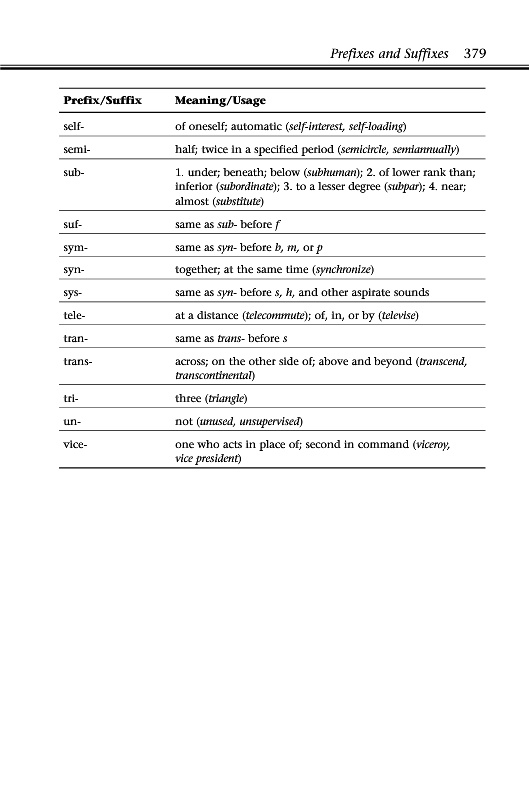 Prefixes and Suffixes 379

| Prefix/Suffix | Meaning/Usage |
|---|---|
| self- | of oneself; automatic (self-interest, self-loading) |
| semi- | half; twice in a specified period (semicircle, semiannually) |
| sub- | 1. under; beneath; below (subhuman); 2. of lower rank than; inferior (subordinate); 3. to a lesser degree (subpar); 4. near; almost (substitute) |
| suf- | same as sub- before f |
| sym- | same as syn- before b, m, or p |
| syn- | together; at the same time (synchronize) |
| sys- | same as syn- before s, h, and other aspirate sounds |
| tele- | at a distance (telecommute); of, in, or by (televise) |
| tran- | same as trans- before s |
| trans- | across; on the other side of; above and beyond (transcend, transcontinental) |
| tri- | three (triangle) |
| un- | not (unused, unsupervised) |
| vice- | one who acts in place of; second in command (viceroy, vice president) |